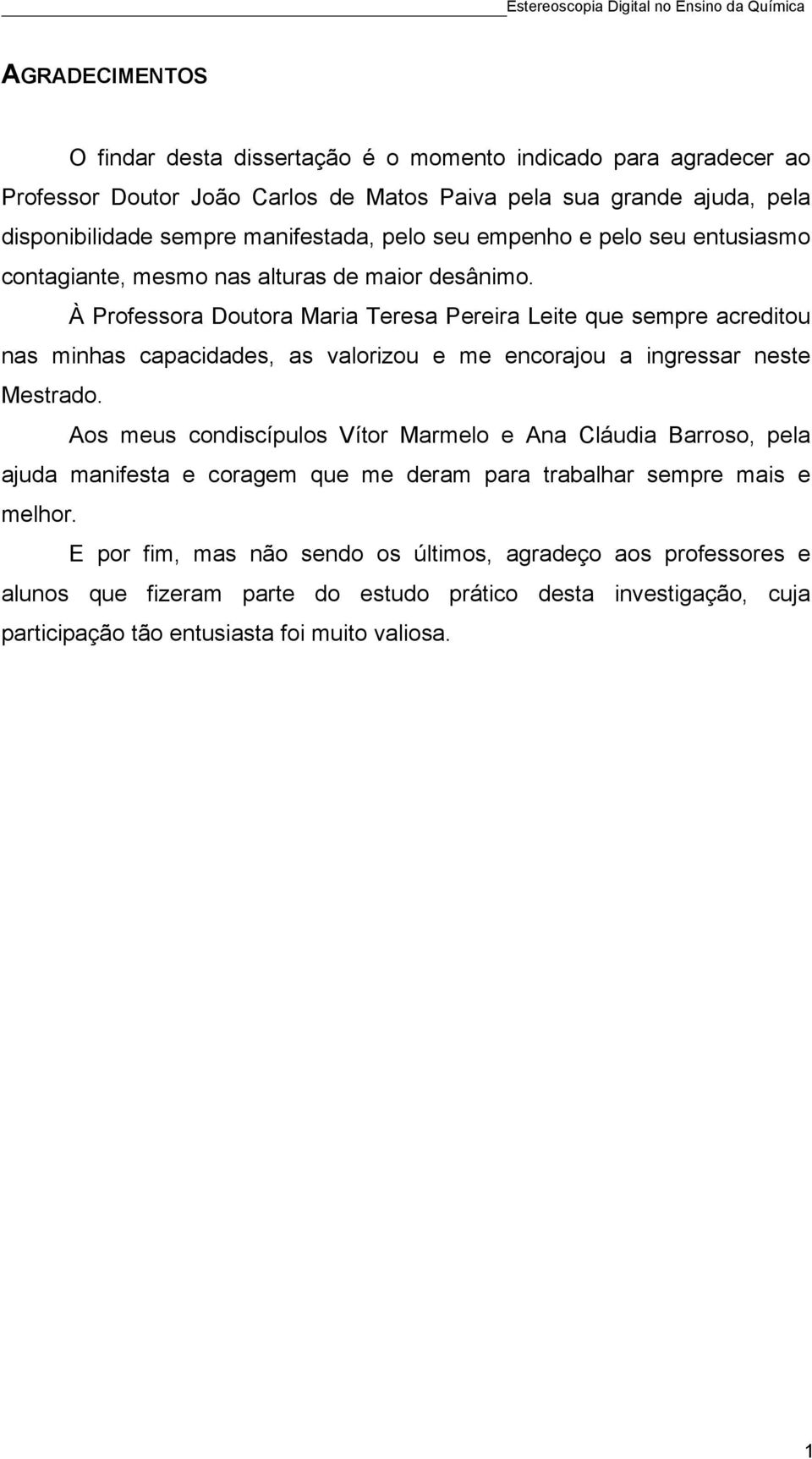 Estereoscopia Digital no Ensino da Química

AGRADECIMENTOS

O findar desta dissertação é o momento indicado para agradecer ao Professor Doutor João Carlos de Matos Paiva pela sua grande ajuda, pela disponibilidade sempre manifestada, pelo seu empenho e pelo seu entusiasmo contagiante, mesmo nas alturas de maior desânimo.

À Professora Doutora Maria Teresa Pereira Leite que sempre acreditou nas minhas capacidades, as valorizou e me encorajou a ingressar neste Mestrado.

Aos meus condiscípulos Vítor Marmelo e Ana Cláudia Barroso, pela ajuda manifesta e coragem que me deram para trabalhar sempre mais e melhor.

E por fim, mas não sendo os últimos, agradeço aos professores e alunos que fizeram parte do estudo prático desta investigação, cuja participação tão entusiasta foi muito valiosa.

1